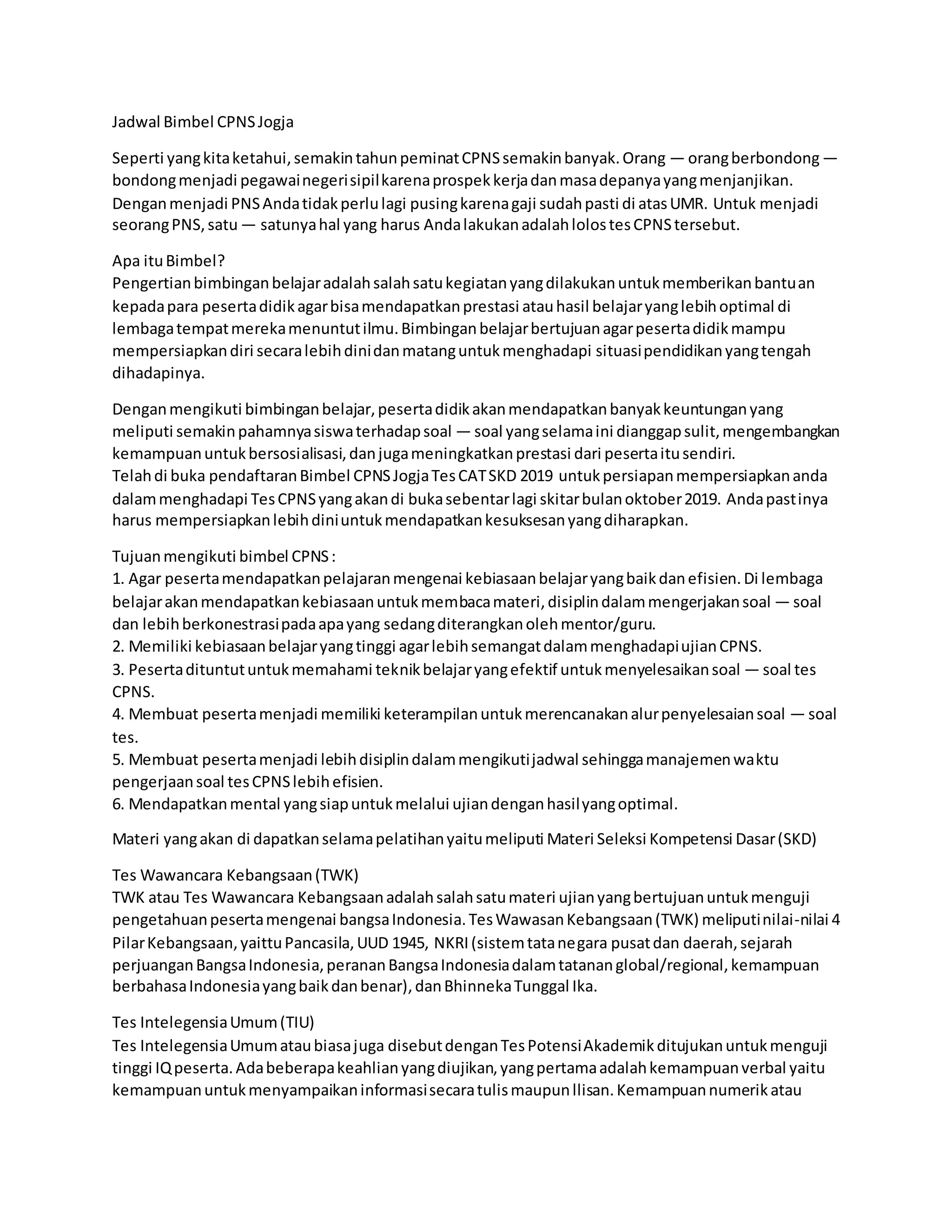 Jadwal Bimbel CPNS Jogja

Seperti yang kita ketahui, semakin tahun peminat CPNS semakin banyak. Orang — orang berbondong — bondong menjadi pegawai negeri sipil karena prospek kerja dan masa depanya yang menjanjikan. Dengan menjadi PNS Anda tidak perlu lagi pusing karena gaji sudah pasti di atas UMR. Untuk menjadi seorang PNS, satu — satunya hal yang harus Anda lakukan adalah lolos tes CPNS tersebut.

Apa itu Bimbel?
Pengertian bimbingan belajar adalah salah satu kegiatan yang dilakukan untuk memberikan bantuan kepada para peserta didik agar bisa mendapatkan prestasi atau hasil belajar yang lebih optimal di lembaga tempat mereka menuntut ilmu. Bimbingan belajar bertujuan agar peserta didik mampu mempersiapkan diri secara lebih dini dan matang untuk menghadapi situasi pendidikan yang tengah dihadapinya.

Dengan mengikuti bimbingan belajar, peserta didik akan mendapatkan banyak keuntungan yang meliputi semakin pahamnya siswa terhadap soal — soal yang selama ini dianggap sulit, mengembangkan kemampuan untuk bersosialisasi, dan juga meningkatkan prestasi dari peserta itu sendiri.
Telah di buka pendaftaran Bimbel CPNS Jogja Tes CAT SKD 2019 untuk persiapan mempersiapkan anda dalam menghadapi Tes CPNS yang akan di buka sebentar lagi skitar bulan oktober 2019. Anda pastinya harus mempersiapkan lebih dini untuk mendapatkan kesuksesan yang diharapkan.

Tujuan mengikuti bimbel CPNS :
1. Agar peserta mendapatkan pelajaran mengenai kebiasaan belajar yang baik dan efisien. Di lembaga belajar akan mendapatkan kebiasaan untuk membaca materi, disiplin dalam mengerjakan soal — soal dan lebih berkonestrasi pada apa yang sedang diterangkan oleh mentor/guru.
2. Memiliki kebiasaan belajar yang tinggi agar lebih semangat dalam menghadapi ujian CPNS.
3. Peserta dituntut untuk memahami teknik belajar yang efektif untuk menyelesaikan soal — soal tes CPNS.
4. Membuat peserta menjadi memiliki keterampilan untuk merencanakan alur penyelesaian soal — soal tes.
5. Membuat peserta menjadi lebih disiplin dalam mengikuti jadwal sehingga manajemen waktu pengerjaan soal tes CPNS lebih efisien.
6. Mendapatkan mental yang siap untuk melalui ujian dengan hasil yang optimal.

Materi yang akan di dapatkan selama pelatihan yaitu meliputi Materi Seleksi Kompetensi Dasar (SKD)

Tes Wawancara Kebangsaan (TWK)
TWK atau Tes Wawancara Kebangsaan adalah salah satu materi ujian yang bertujuan untuk menguji pengetahuan peserta mengenai bangsa Indonesia. Tes Wawasan Kebangsaan (TWK) meliputi nilai-nilai 4 Pilar Kebangsaan, yaittu Pancasila, UUD 1945, NKRI (sistem tata negara pusat dan daerah, sejarah perjuangan Bangsa Indonesia, peranan Bangsa Indonesia dalam tatanan global/regional, kemampuan berbahasa Indonesia yang baik dan benar), dan Bhinneka Tunggal Ika.

Tes Intelegensia Umum (TIU)
Tes Intelegensia Umum atau biasa juga disebut dengan Tes Potensi Akademik ditujukan untuk menguji tinggi IQ peserta. Ada beberapa keahlian yang diujikan, yang pertama adalah kemampuan verbal yaitu kemampuan untuk menyampaikan informasi secara tulis maupun llisan. Kemampuan numerik atau